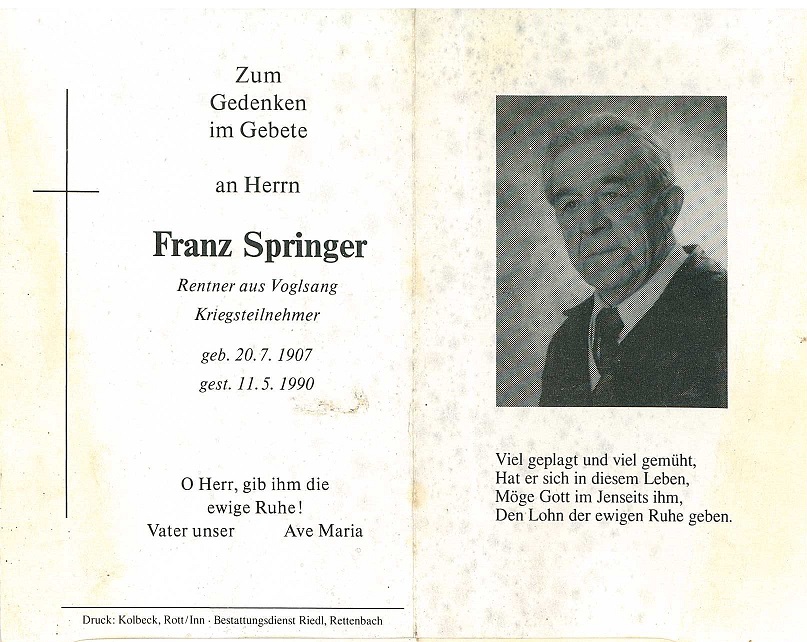 Zum
Gedenken
im Gebete

an Herrn

Franz Springer

Rentner aus Voglsang
Kriegsteilnehmer

geb. 20. 7. 1907
gest. 11. 5. 1990

O Herr, gib ihm die
ewige Ruhe!
Vater unser Ave Maria

Druck: Kolbeck, Rott/Inn · Bestattungsdienst Riedl, Rettenbach

Viel geplagt und viel gemüht,
Hat er sich in diesem Leben,
Möge Gott im Jenseits ihm,
Den Lohn der ewigen Ruhe geben.